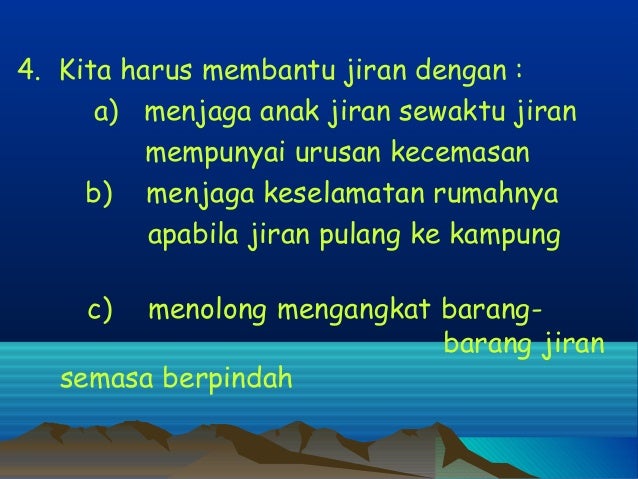 4. Kita harus membantu jiran dengan :

a) menjaga anak jiran sewaktu jiran mempunyai urusan kecemasan

b) menjaga keselamatan rumahnya apabila jiran pulang ke kampung

c) menolong mengangkat barang-barang jiran semasa berpindah